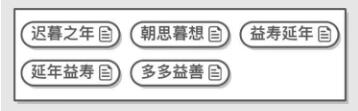 迟暮之年 朝思暮想 益寿延年

延年益寿 多多益善